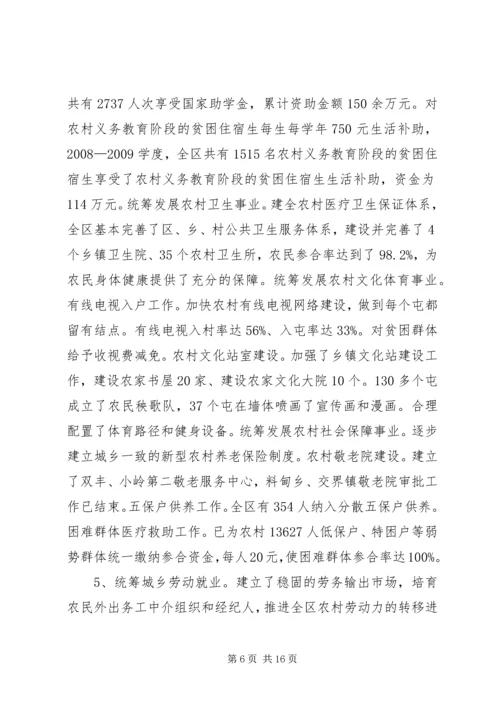 共有 2737 人次享受国家助学金，累计资助金额 150 余万元。对农村义务教育阶段的贫困住宿生每生每学年 750 元生活补助，2008—2009 学度，全区共有 1515 名农村义务教育阶段的贫困住宿生享受了农村义务教育阶段的贫困住宿生生活补助，资金为 114 万元。统筹发展农村卫生事业。建全农村医疗卫生保证体系，全区基本完善了区、乡、村公共卫生服务体系，建设并完善了 4 个乡镇卫生院、35 个农村卫生所，农民参合率达到了 98.2%，为农民身体健康提供了充分的保障。统筹发展农村文化体育事业。有线电视入户工作。加快农村有线电视网络建设，做到每个屯都留有结点。有线电视入村率达 56%、入屯率达 33%。对贫困群体给予收视费减免。农村文化站室建设。加强了乡镇文化站建设工作，建设农家书屋 20 家、建设农家文化大院 10 个。130 多个屯成立了农民秧歌队，37 个屯在墙体喷画了宣传画和漫画。合理配置了体育路径和健身设备。统筹发展农村社会保障事业。逐步建立城乡一致的新型农村养老保险制度。农村敬老院建设。建立了双丰、小岭第二敬老服务中心，料甸乡、交界镇敬老院审批工作已结束。五保户供养工作。全区有 354 人纳入分散五保户供养。困难群体医疗救助工作。已为农村 13627 人低保户、特困户等弱势群体统一缴纳参合资金，每人 20 元，使困难群体参合率达 100%。

5、统筹城乡劳动就业。建立了稳固的劳务输出市场，培育农民外出务工中介组织和经纪人，推进全区农村劳动力的转移进

第 6 页 共 16 页